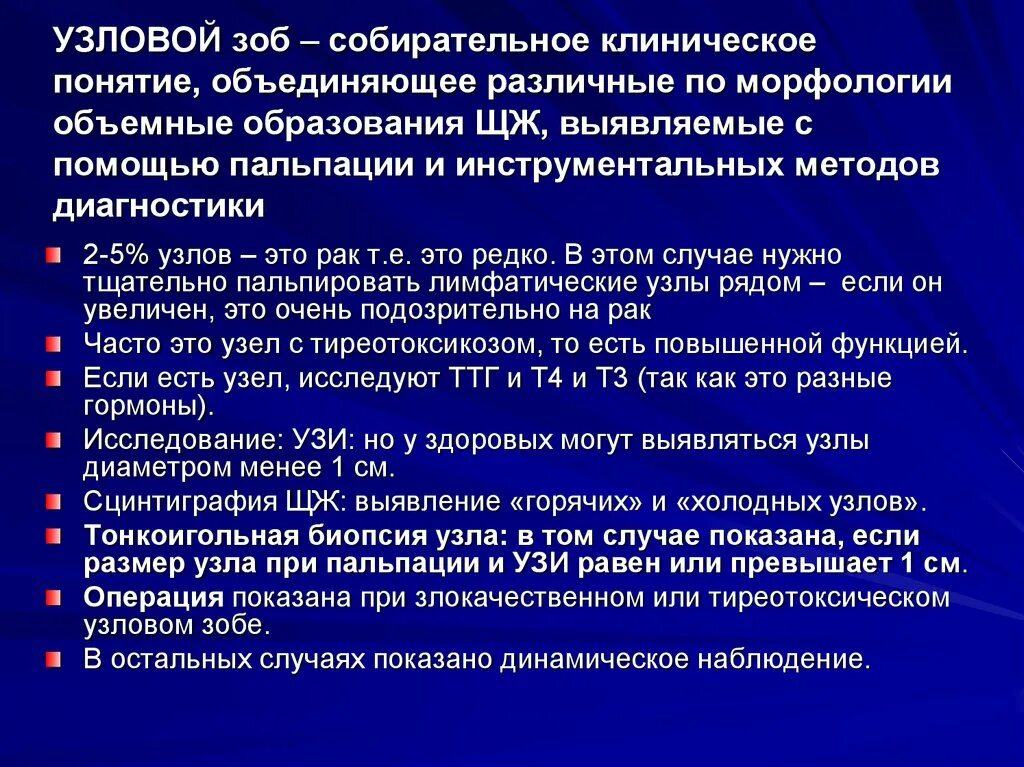 УЗЛОВОЙ зоб – собирательное клиническое понятие, объединяющее различные по морфологии объемные образования ЩЖ, выявляемые с помощью пальпации и инструментальных методов диагностики

2-5% узлов – это рак т.е. это редко. В этом случае нужно тщательно пальпировать лимфатические узлы рядом – если он увеличен, это очень подозрительно на рак

Часто это узел с тиреотоксикозом, то есть повышенной функцией.

Если есть узел, исследуют ТТГ и Т4 и Т3 (так как это разные гормоны).

Исследование: УЗИ: но у здоровых могут выявляться узлы диаметром менее 1 см.

Сцинтиграфия ЩЖ: выявление «горячих» и «холодных узлов».

Тонкоигольная биопсия узла: в том случае показана, если размер узла при пальпации и УЗИ равен или превышает 1 см.

Операция показана при злокачественном или тиреотоксическом узловом зобе.

В остальных случаях показано динамическое наблюдение.